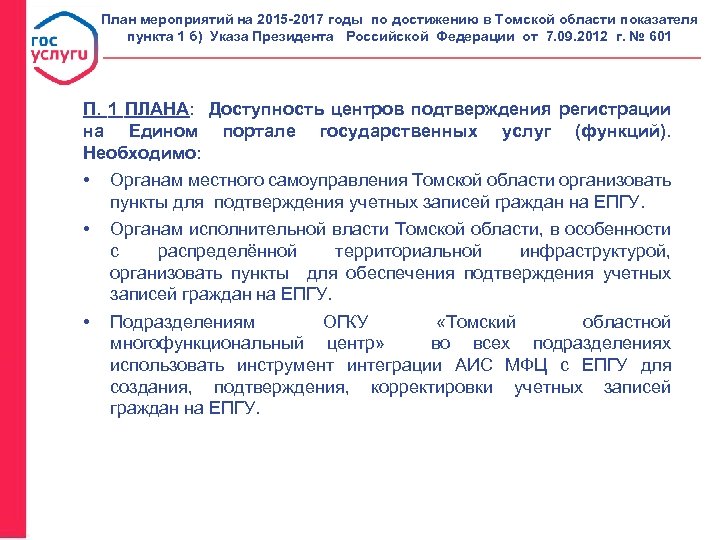 гос услуги

План мероприятий на 2015-2017 годы по достижению в Томской области показателя пункта 1 б) Указа Президента Российской Федерации от 7.09.2012 г. № 601

П. 1 ПЛАНА: Доступность центров подтверждения регистрации на Едином портале государственных услуг (функций). Необходимо:

• Органам местного самоуправления Томской области организовать пункты для подтверждения учетных записей граждан на ЕПГУ.

• Органам исполнительной власти Томской области, в особенности с распределённой территориальной инфраструктурой, организовать пункты для обеспечения подтверждения учетных записей граждан на ЕПГУ.

• Подразделениям ОГКУ «Томский областной многофункциональный центр» во всех подразделениях использовать инструмент интеграции АИС МФЦ с ЕПГУ для создания, подтверждения, корректировки учетных записей граждан на ЕПГУ.